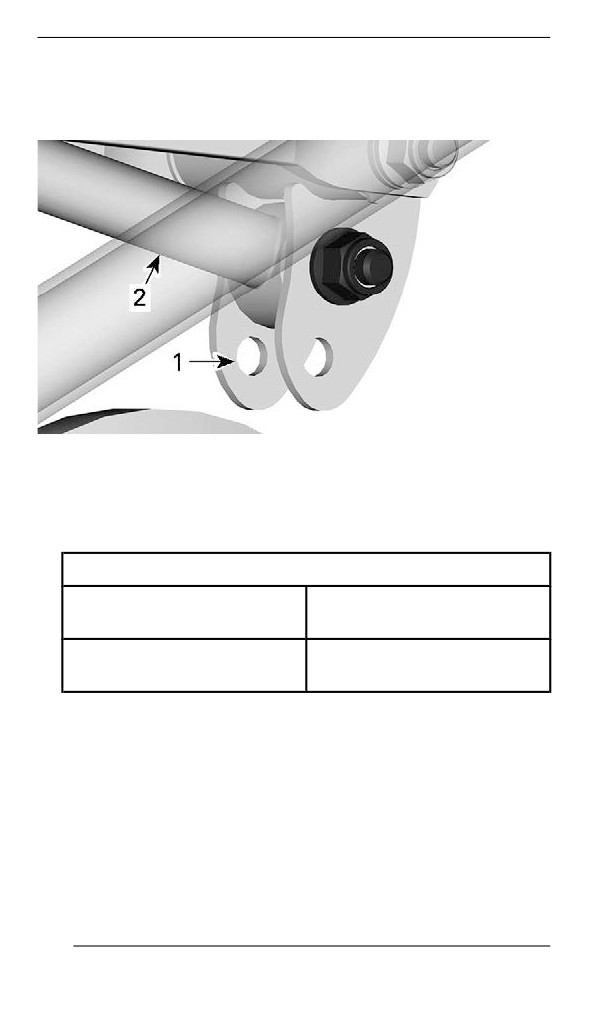 2

1